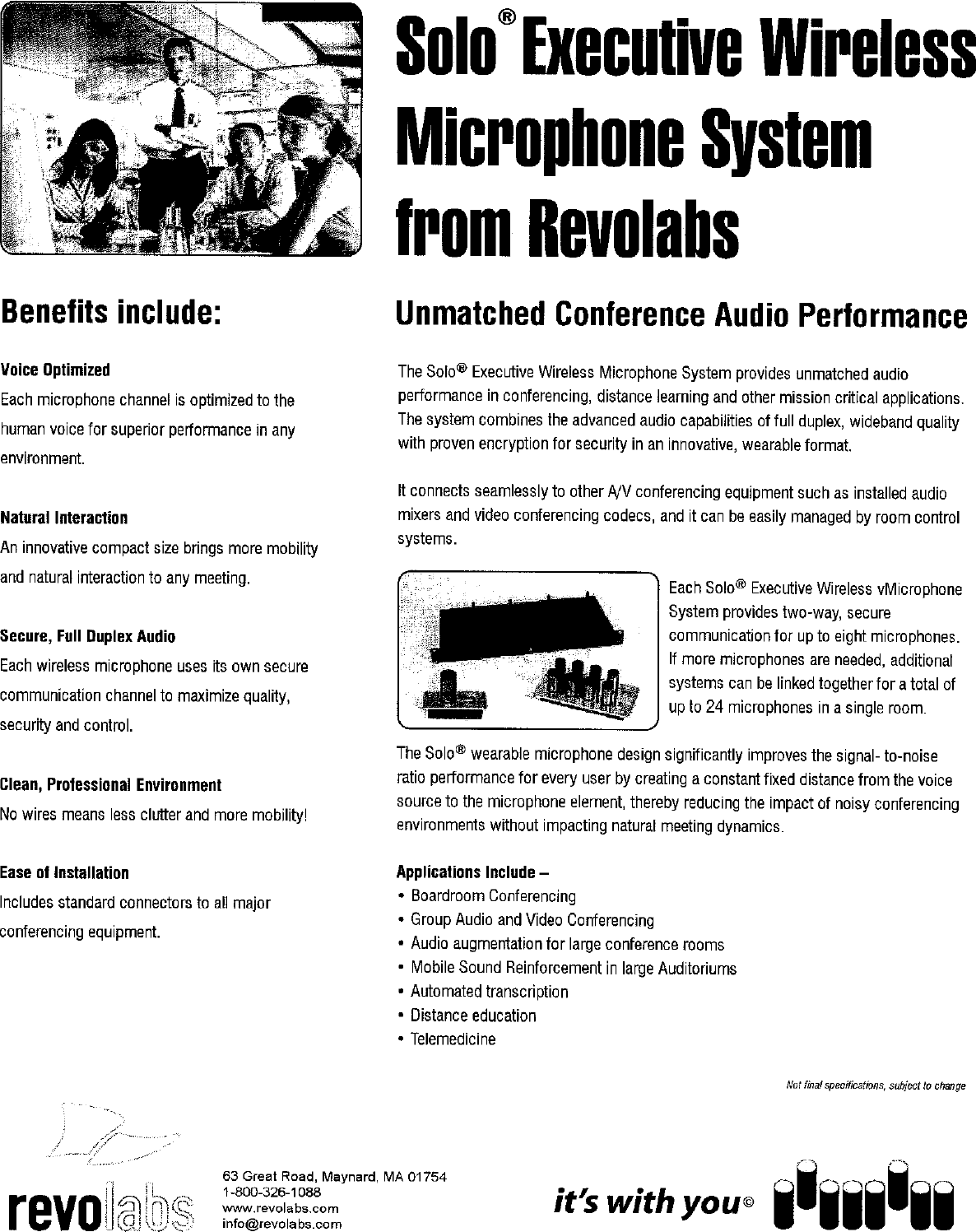 Solo® Executive Wireless Microphone System from Revolabs

Benefits include:

Voice Optimized
Each microphone channel is optimized to the human voice for superior performance in any environment.

Natural Interaction
An innovative compact size brings more mobility and natural interaction to any meeting.

Secure, Full Duplex Audio
Each wireless microphone uses its own secure communication channel to maximize quality, security and control.

Clean, Professional Environment
No wires means less clutter and more mobility!

Ease of Installation
Includes standard connectors to all major conferencing equipment.

Unmatched Conference Audio Performance

The Solo® Executive Wireless Microphone System provides unmatched audio performance in conferencing, distance learning and other mission critical applications. The system combines the advanced audio capabilities of full duplex, wideband quality with proven encryption for security in an innovative, wearable format.

It connects seamlessly to other A/V conferencing equipment such as installed audio mixers and video conferencing codecs, and it can be easily managed by room control systems.

Each Solo® Executive Wireless vMicrophone System provides two-way, secure communication for up to eight microphones. If more microphones are needed, additional systems can be linked together for a total of up to 24 microphones in a single room.

The Solo® wearable microphone design significantly improves the signal- to-noise ratio performance for every user by creating a constant fixed distance from the voice source to the microphone element, thereby reducing the impact of noisy conferencing environments without impacting natural meeting dynamics.

Applications Include –
• Boardroom Conferencing
• Group Audio and Video Conferencing
• Audio augmentation for large conference rooms
• Mobile Sound Reinforcement in large Auditoriums
• Automated transcription
• Distance education
• Telemedicine

Not final specifications, subject to change

revolabs

63 Great Road, Maynard, MA 01754
1-800-326-1088
www.revolabs.com
info@revolabs.com

it's with you©